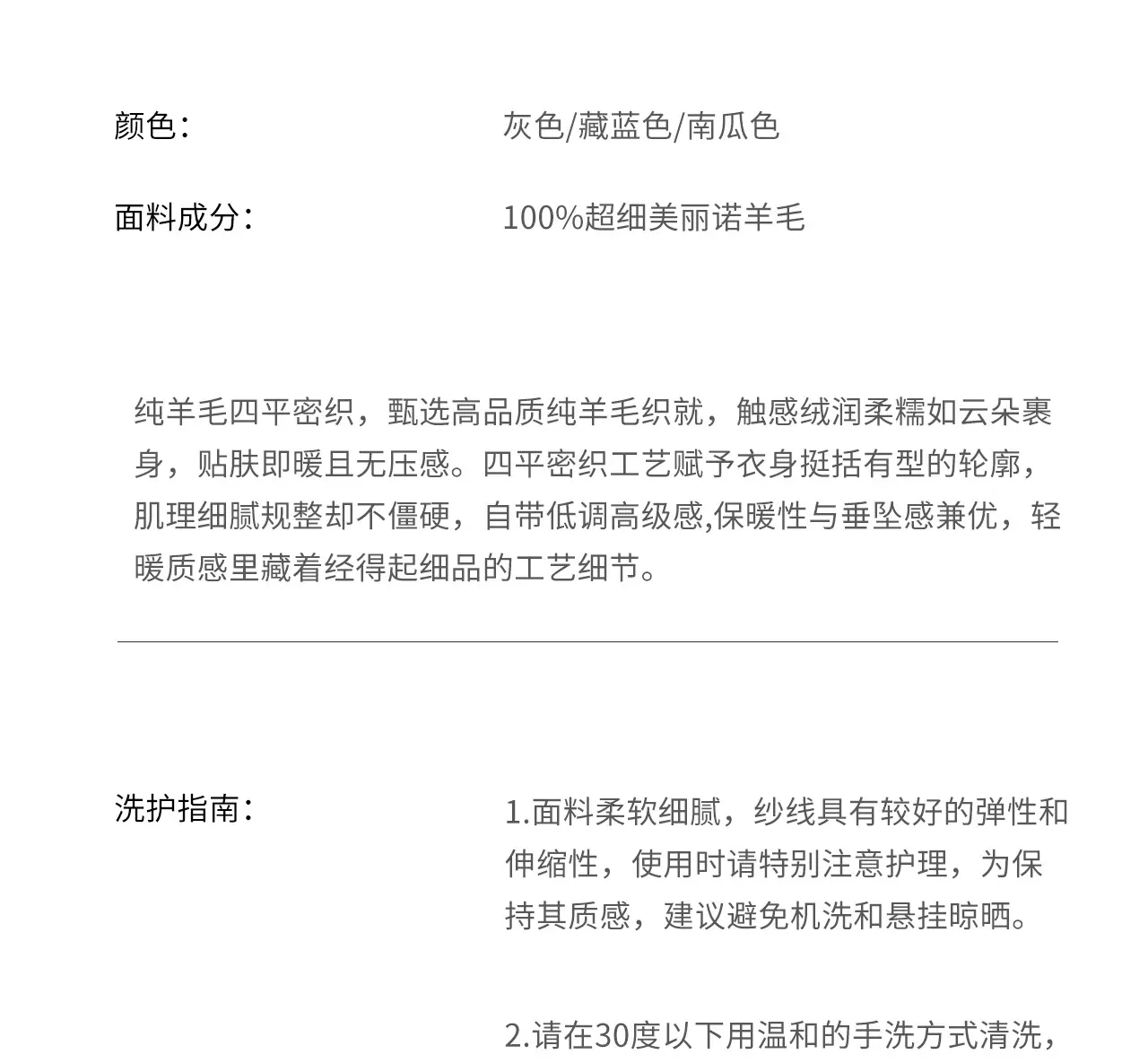 颜色：　灰色/藏蓝色/南瓜色

面料成分：　100%超细美丽诺羊毛

纯羊毛四平密织，甄选高品质纯羊毛织就，触感绒润柔糯如云朵裹身，贴肤即暖且无压感。四平密织工艺赋予衣身挺括有型的轮廓，肌理细腻规整却不僵硬，自带低调高级感,保暖性与垂坠感兼优，轻暖质感里藏着经得起细品的工艺细节。

洗护指南：　1.面料柔软细腻，纱线具有较好的弹性和伸缩性，使用时请特别注意护理，为保持其质感，建议避免机洗和悬挂晾晒。

2.请在30度以下用温和的手洗方式清洗，